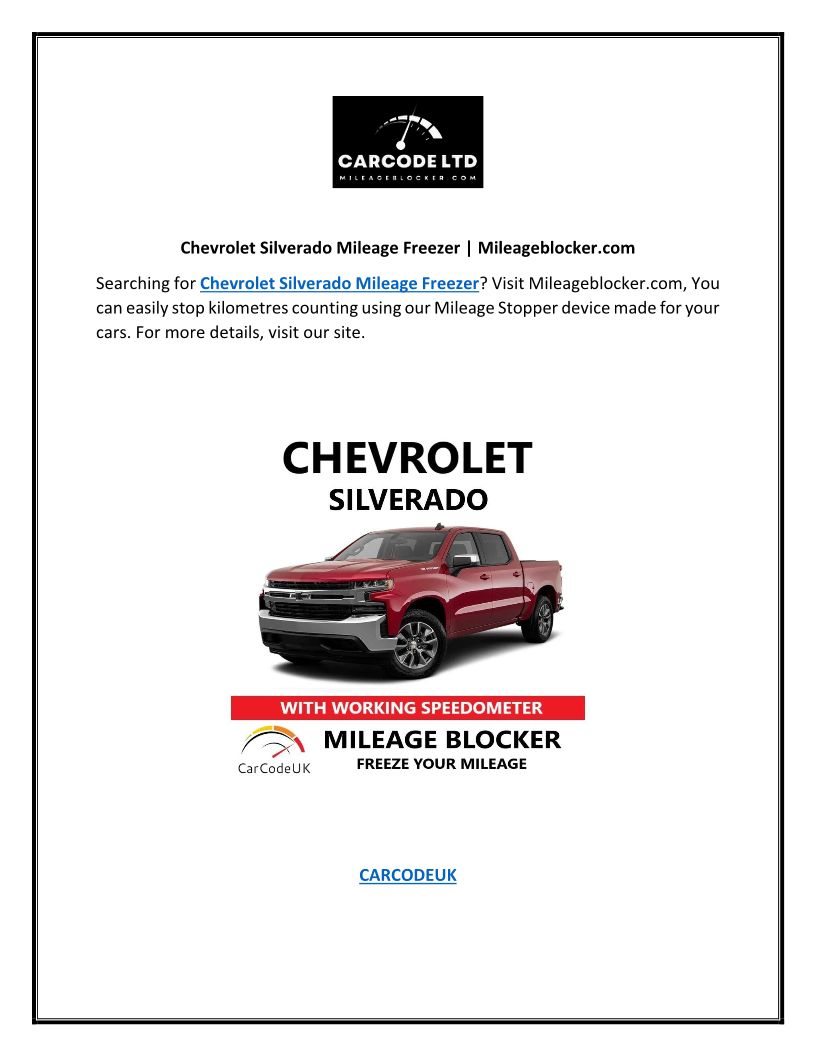 CARCODE LTD
MILEAGEBLOCKER.COM

Chevrolet Silverado Mileage Freezer | Mileageblocker.com

Searching for Chevrolet Silverado Mileage Freezer? Visit Mileageblocker.com, You can easily stop kilometres counting using our Mileage Stopper device made for your cars. For more details, visit our site.

CHEVROLET
SILVERADO

WITH WORKING SPEEDOMETER

CarCodeUK

MILEAGE BLOCKER
FREEZE YOUR MILEAGE

CARCODEUK